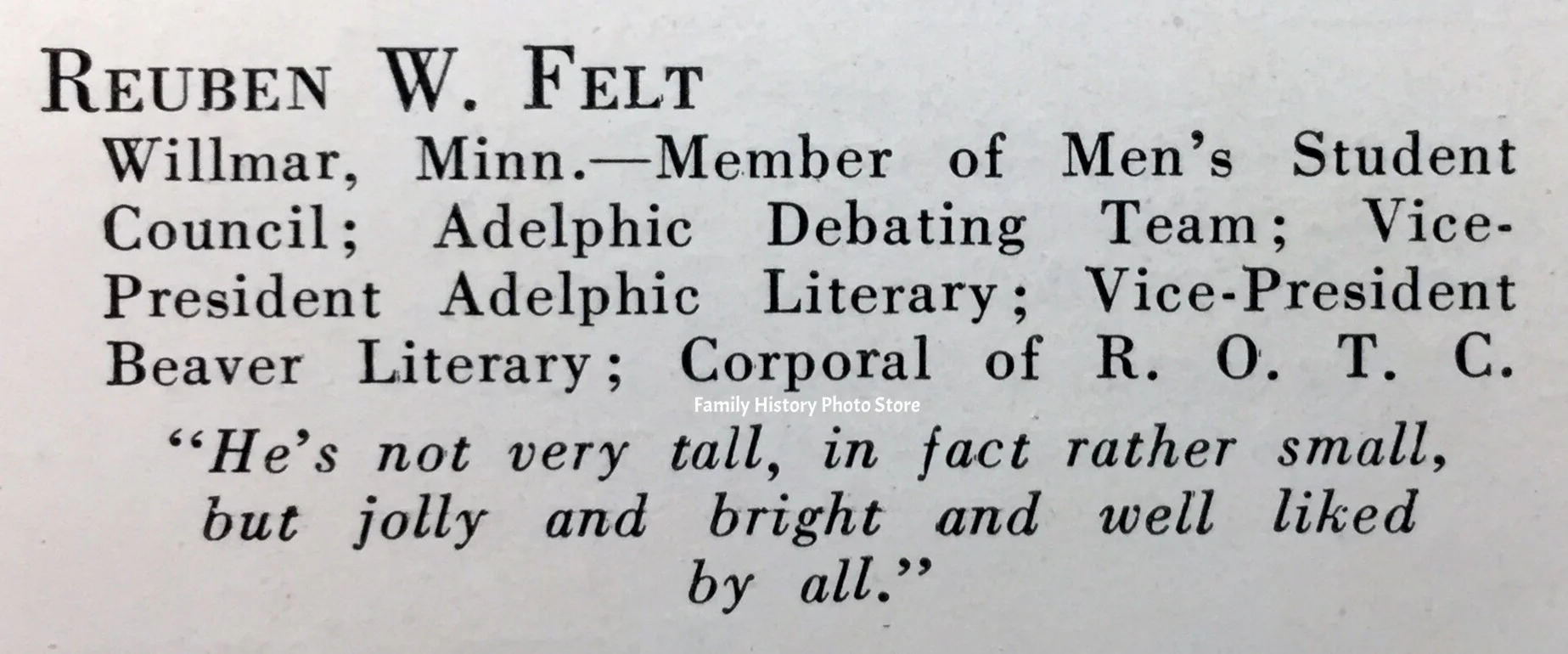 REUBEN W. FELT

Willmar, Minn.—Member of Men's Student Council; Adelphic Debating Team; Vice-President Adelphic Literary; Vice-President Beaver Literary; Corporal of R. O. T. C.

Family History Photo Store

"He's not very tall, in fact rather small, but jolly and bright and well liked by all."